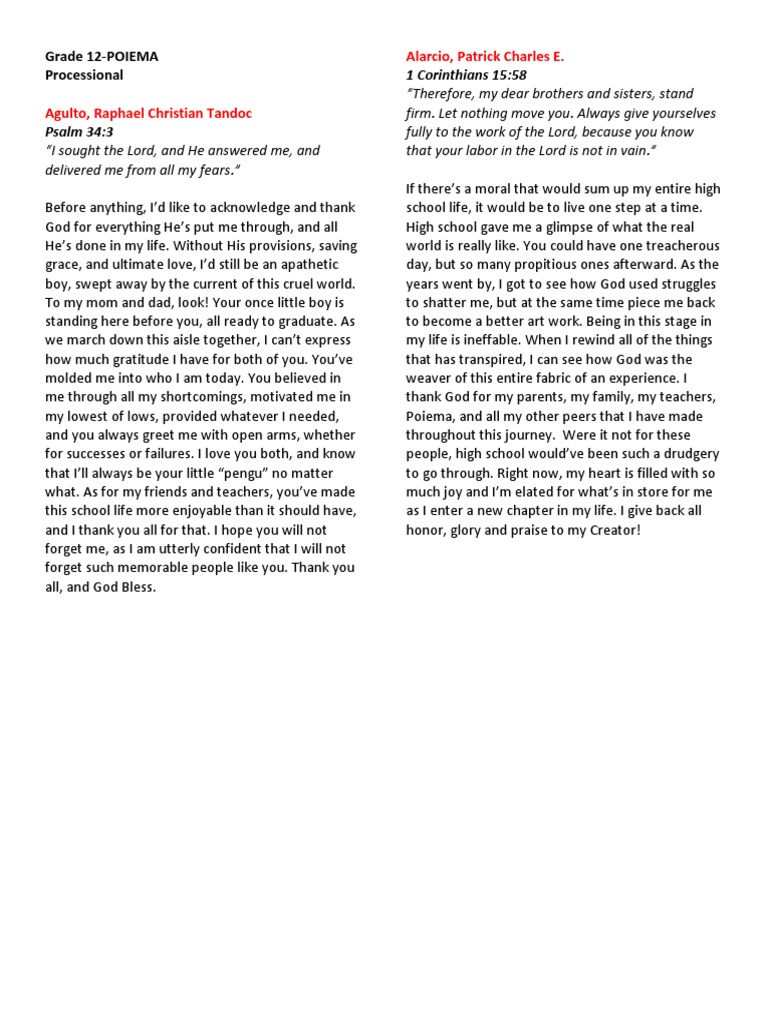 Grade 12-POIEMA
Processional

Agulto, Raphael Christian Tandoc
Psalm 34:3
"I sought the Lord, and He answered me, and delivered me from all my fears."

Before anything, I'd like to acknowledge and thank God for everything He's put me through, and all He's done in my life. Without His provisions, saving grace, and ultimate love, I'd still be an apathetic boy, swept away by the current of this cruel world. To my mom and dad, look! Your once little boy is standing here before you, all ready to graduate. As we march down this aisle together, I can't express how much gratitude I have for both of you. You've molded me into who I am today. You believed in me through all my shortcomings, motivated me in my lowest of lows, provided whatever I needed, and you always greet me with open arms, whether for successes or failures. I love you both, and know that I'll always be your little "pengu" no matter what. As for my friends and teachers, you've made this school life more enjoyable than it should have, and I thank you all for that. I hope you will not forget me, as I am utterly confident that I will not forget such memorable people like you. Thank you all, and God Bless.

Alarcio, Patrick Charles E.
1 Corinthians 15:58
"Therefore, my dear brothers and sisters, stand firm. Let nothing move you. Always give yourselves fully to the work of the Lord, because you know that your labor in the Lord is not in vain."

If there's a moral that would sum up my entire high school life, it would be to live one step at a time. High school gave me a glimpse of what the real world is really like. You could have one treacherous day, but so many propitious ones afterward. As the years went by, I got to see how God used struggles to shatter me, but at the same time piece me back to become a better art work. Being in this stage in my life is ineffable. When I rewind all of the things that has transpired, I can see how God was the weaver of this entire fabric of an experience. I thank God for my parents, my family, my teachers, Poiema, and all my other peers that I have made throughout this journey. Were it not for these people, high school would've been such a drudgery to go through. Right now, my heart is filled with so much joy and I'm elated for what's in store for me as I enter a new chapter in my life. I give back all honor, glory and praise to my Creator!